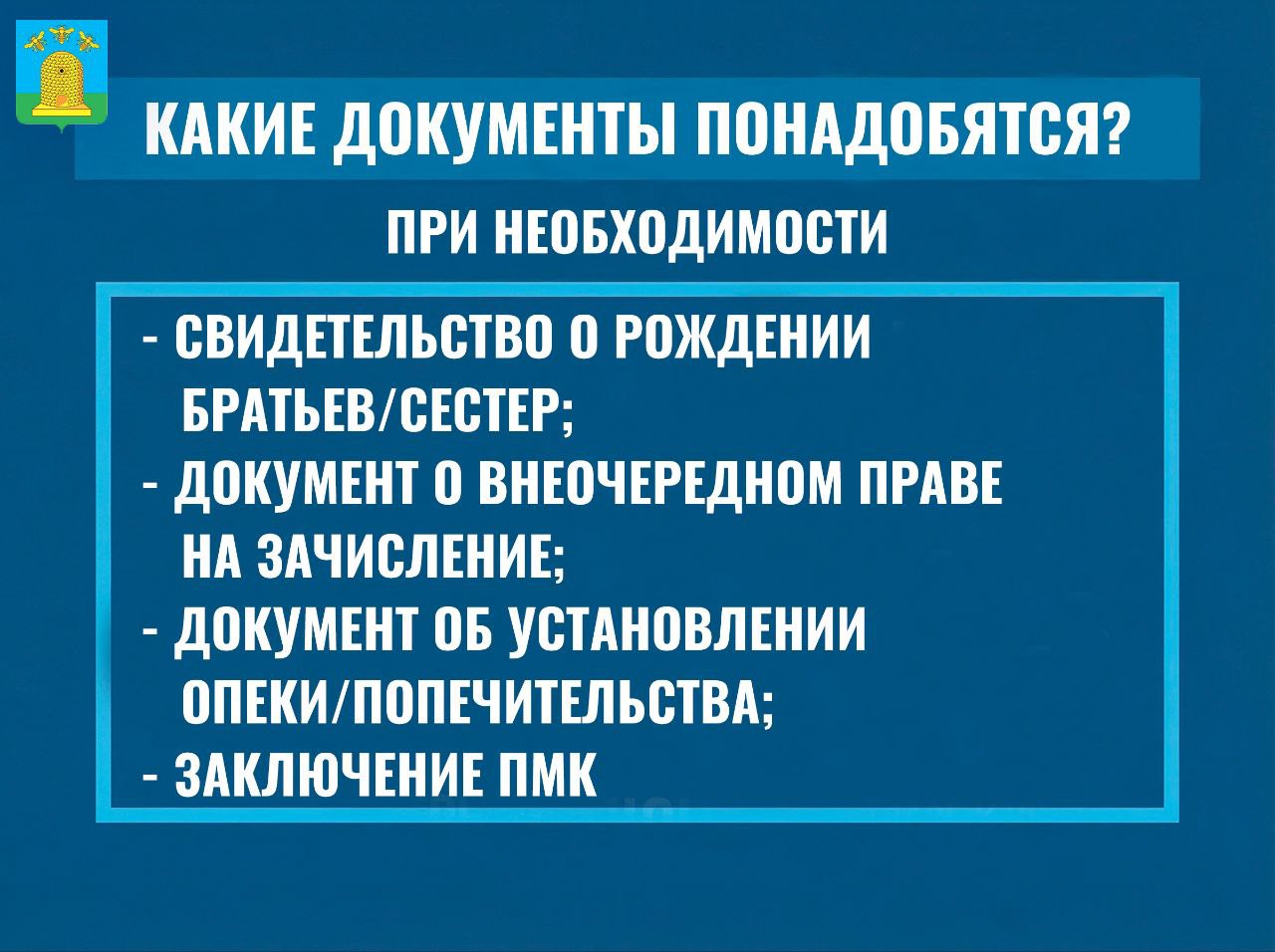 КАКИЕ ДОКУМЕНТЫ ПОНАДОБЯТСЯ?

ПРИ НЕОБХОДИМОСТИ

- СВИДЕТЕЛЬСТВО О РОЖДЕНИИ БРАТЬЕВ/СЕСТЕР;
- ДОКУМЕНТ О ВНЕОЧЕРЕДНОМ ПРАВЕ НА ЗАЧИСЛЕНИЕ;
- ДОКУМЕНТ ОБ УСТАНОВЛЕНИИ ОПЕКИ/ПОПЕЧИТЕЛЬСТВА;
- ЗАКЛЮЧЕНИЕ ПМК